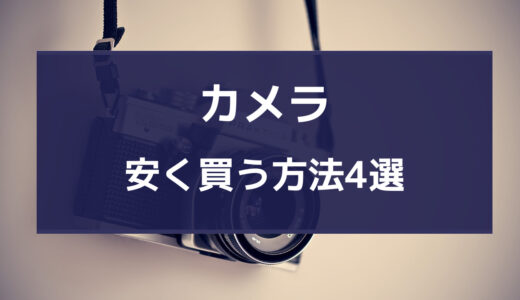 カメラ

安く買う方法4選